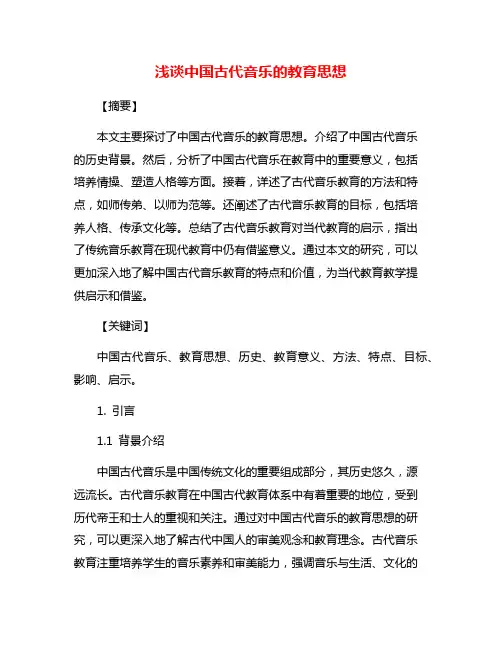 浅谈中国古代音乐的教育思想

【摘要】

本文主要探讨了中国古代音乐的教育思想。介绍了中国古代音乐的历史背景。然后，分析了中国古代音乐在教育中的重要意义，包括培养情操、塑造人格等方面。接着，详述了古代音乐教育的方法和特点，如师传弟、以师为范等。还阐述了古代音乐教育的目标，包括培养人格、传承文化等。总结了古代音乐教育对当代教育的启示，指出了传统音乐教育在现代教育中仍有借鉴意义。通过本文的研究，可以更加深入地了解中国古代音乐教育的特点和价值，为当代教育教学提供启示和借鉴。

【关键词】

中国古代音乐、教育思想、历史、教育意义、方法、特点、目标、影响、启示。

1. 引言

1.1 背景介绍

中国古代音乐是中国传统文化的重要组成部分，其历史悠久，源远流长。古代音乐教育在中国古代教育体系中有着重要的地位，受到历代帝王和士人的重视和关注。通过对中国古代音乐的教育思想的研究，可以更深入地了解古代中国人的审美观念和教育理念。古代音乐教育注重培养学生的音乐素养和审美能力，强调音乐与生活、文化的